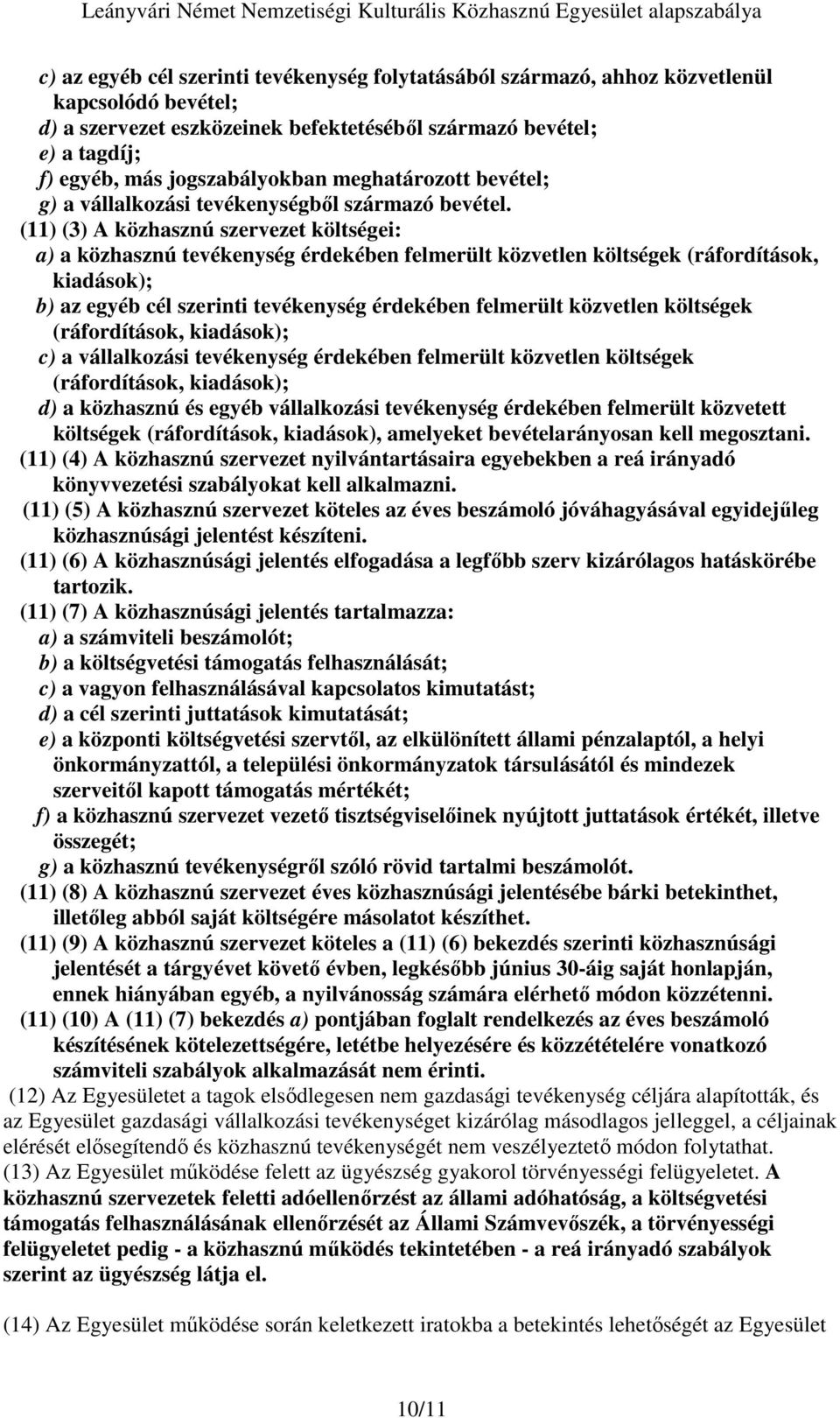 Leányvári Német Nemzetiségi Kulturális Közhasznú Egyesület alapszabálya

c) az egyéb cél szerinti tevékenység folytatásából származó, ahhoz közvetlenül kapcsolódó bevétel;
d) a szervezet eszközeinek befektetéséből származó bevétel;
e) a tagdíj;
f) egyéb, más jogszabályokban meghatározott bevétel;
g) a vállalkozási tevékenységből származó bevétel.
(11) (3) A közhasznú szervezet költségei:
a) a közhasznú tevékenység érdekében felmerült közvetlen költségek (ráfordítások, kiadások);
b) az egyéb cél szerinti tevékenység érdekében felmerült közvetlen költségek (ráfordítások, kiadások);
c) a vállalkozási tevékenység érdekében felmerült közvetlen költségek (ráfordítások, kiadások);
d) a közhasznú és egyéb vállalkozási tevékenység érdekében felmerült közvetett költségek (ráfordítások, kiadások), amelyeket bevételarányosan kell megosztani.
(11) (4) A közhasznú szervezet nyilvántartásaira egyebekben a reá irányadó könyvvezetési szabályokat kell alkalmazni.
(11) (5) A közhasznú szervezet köteles az éves beszámoló jóváhagyásával egyidejűleg közhasznúsági jelentést készíteni.
(11) (6) A közhasznúsági jelentés elfogadása a legfőbb szerv kizárólagos hatáskörébe tartozik.
(11) (7) A közhasznúsági jelentés tartalmazza:
a) a számviteli beszámolót;
b) a költségvetési támogatás felhasználását;
c) a vagyon felhasználásával kapcsolatos kimutatást;
d) a cél szerinti juttatások kimutatását;
e) a központi költségvetési szervtől, az elkülönített állami pénzalaptól, a helyi önkormányzattól, a települési önkormányzatok társulásától és mindezek szerveitől kapott támogatás mértékét;
f) a közhasznú szervezet vezető tisztségviselőinek nyújtott juttatások értékét, illetve összegét;
g) a közhasznú tevékenységről szóló rövid tartalmi beszámolót.
(11) (8) A közhasznú szervezet éves közhasznúsági jelentésébe bárki betekinthet, illetőleg abból saját költségére másolatot készíthet.
(11) (9) A közhasznú szervezet köteles a (11) (6) bekezdés szerinti közhasznúsági jelentését a tárgyévet követő évben, legkésőbb június 30-áig saját honlapján, ennek hiányában egyéb, a nyilvánosság számára elérhető módon közzétenni.
(11) (10) A (11) (7) bekezdés a) pontjában foglalt rendelkezés az éves beszámoló készítésének kötelezettségére, letétbe helyezésére és közzétételére vonatkozó számviteli szabályok alkalmazását nem érinti.
(12) Az Egyesületet a tagok elsődlegesen nem gazdasági tevékenység céljára alapították, és az Egyesület gazdasági vállalkozási tevékenységet kizárólag másodlagos jelleggel, a céljainak elérését elősegítendő és közhasznú tevékenységét nem veszélyeztető módon folytathat.
(13) Az Egyesület működése felett az ügyészség gyakorol törvényességi felügyeletet. A közhasznú szervezetek feletti adóellenőrzést az állami adóhatóság, a költségvetési támogatás felhasználásának ellenőrzését az Állami Számvevőszék, a törvényességi felügyeletet pedig - a közhasznú működés tekintetében - a reá irányadó szabályok szerint az ügyészség látja el.

(14) Az Egyesület működése során keletkezett iratokba a betekintés lehetőségét az Egyesület

10/11